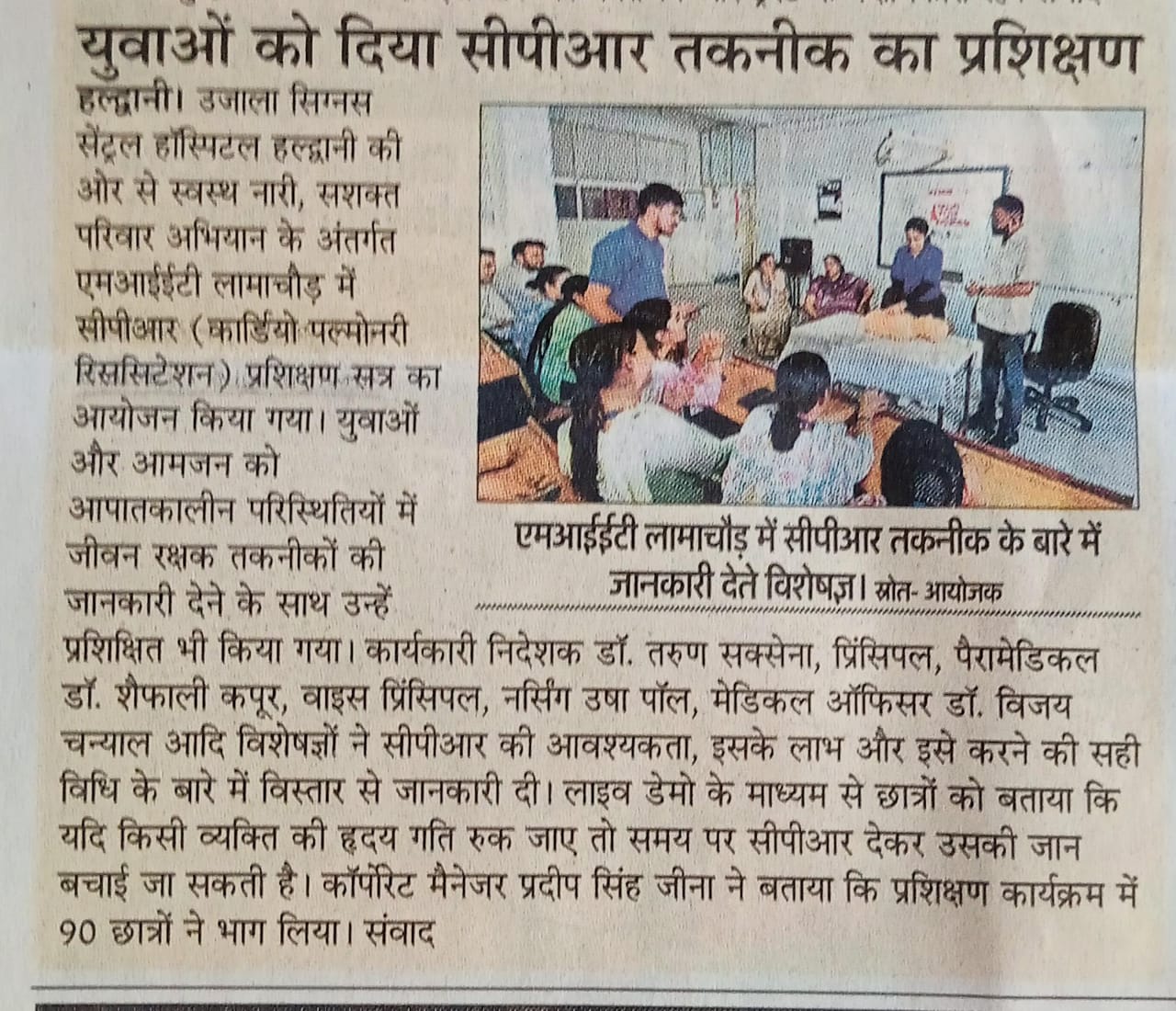 युवाओं को दिया सीपीआर तकनीक का प्रशिक्षण

हल्द्वानी। उजाला सिग्नस सेंट्रल हॉस्पिटल हल्द्वानी की ओर से स्वस्थ नारी, सशक्त परिवार अभियान के अंतर्गत एमआईईटी लामाचौड़ में सीपीआर (कार्डियो पल्मोनरी रिससिटेशन) प्रशिक्षण सत्र का आयोजन किया गया। युवाओं और आमजन को आपातकालीन परिस्थितियों में जीवन रक्षक तकनीकों की जानकारी देने के साथ उन्हें प्रशिक्षित भी किया गया। कार्यकारी निदेशक डॉ. तरुण सक्सेना, प्रिंसिपल, पैरामेडिकल डॉ. शैफाली कपूर, वाइस प्रिंसिपल, नर्सिंग उषा पॉल, मेडिकल ऑफिसर डॉ. विजय चन्याल आदि विशेषज्ञों ने सीपीआर की आवश्यकता, इसके लाभ और इसे करने की सही विधि के बारे में विस्तार से जानकारी दी। लाइव डेमो के माध्यम से छात्रों को बताया कि यदि किसी व्यक्ति की हृदय गति रुक जाए तो समय पर सीपीआर देकर उसकी जान बचाई जा सकती है। कॉर्पोरेट मैनेजर प्रदीप सिंह जीना ने बताया कि प्रशिक्षण कार्यक्रम में 90 छात्रों ने भाग लिया। संवाद

एमआईईटी लामाचौड़ में सीपीआर तकनीक के बारे में जानकारी देते विशेषज्ञ। स्रोत- आयोजक